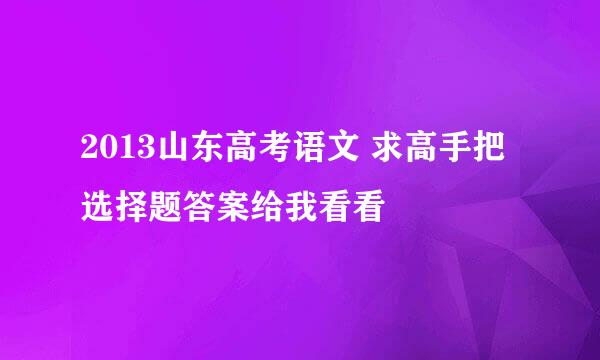 2013山东高考语文 求高手把选择题答案给我看看